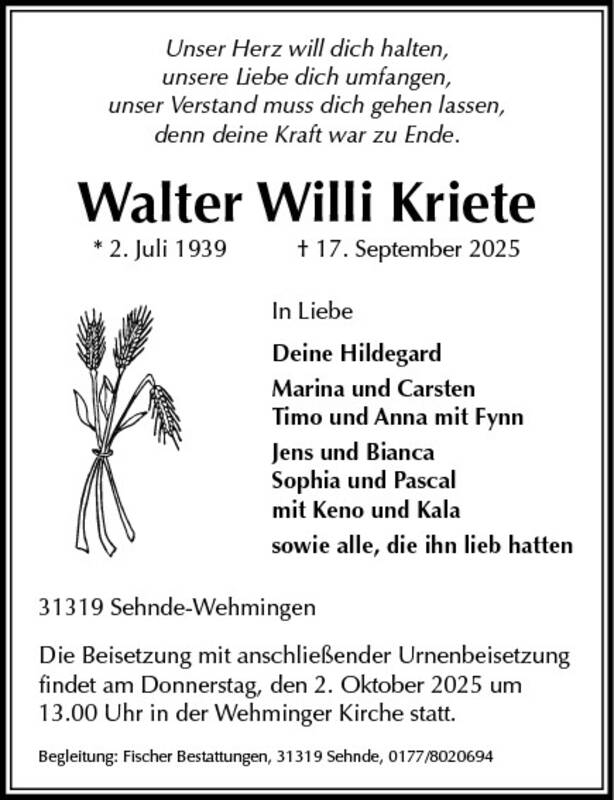 Unser Herz will dich halten,
unsere Liebe dich umfangen,
unser Verstand muss dich gehen lassen,
denn deine Kraft war zu Ende.

Walter Willi Kriete

* 2. Juli 1939 † 17. September 2025

In Liebe

Deine Hildegard

Marina und Carsten
Timo und Anna mit Fynn

Jens und Bianca
Sophia und Pascal
mit Keno und Kala

sowie alle, die ihn lieb hatten

31319 Sehnde-Wehmingen

Die Beisetzung mit anschließender Urnenbeisetzung findet am Donnerstag, den 2. Oktober 2025 um 13.00 Uhr in der Wehminger Kirche statt.

Begleitung: Fischer Bestattungen, 31319 Sehnde, 0177/8020694